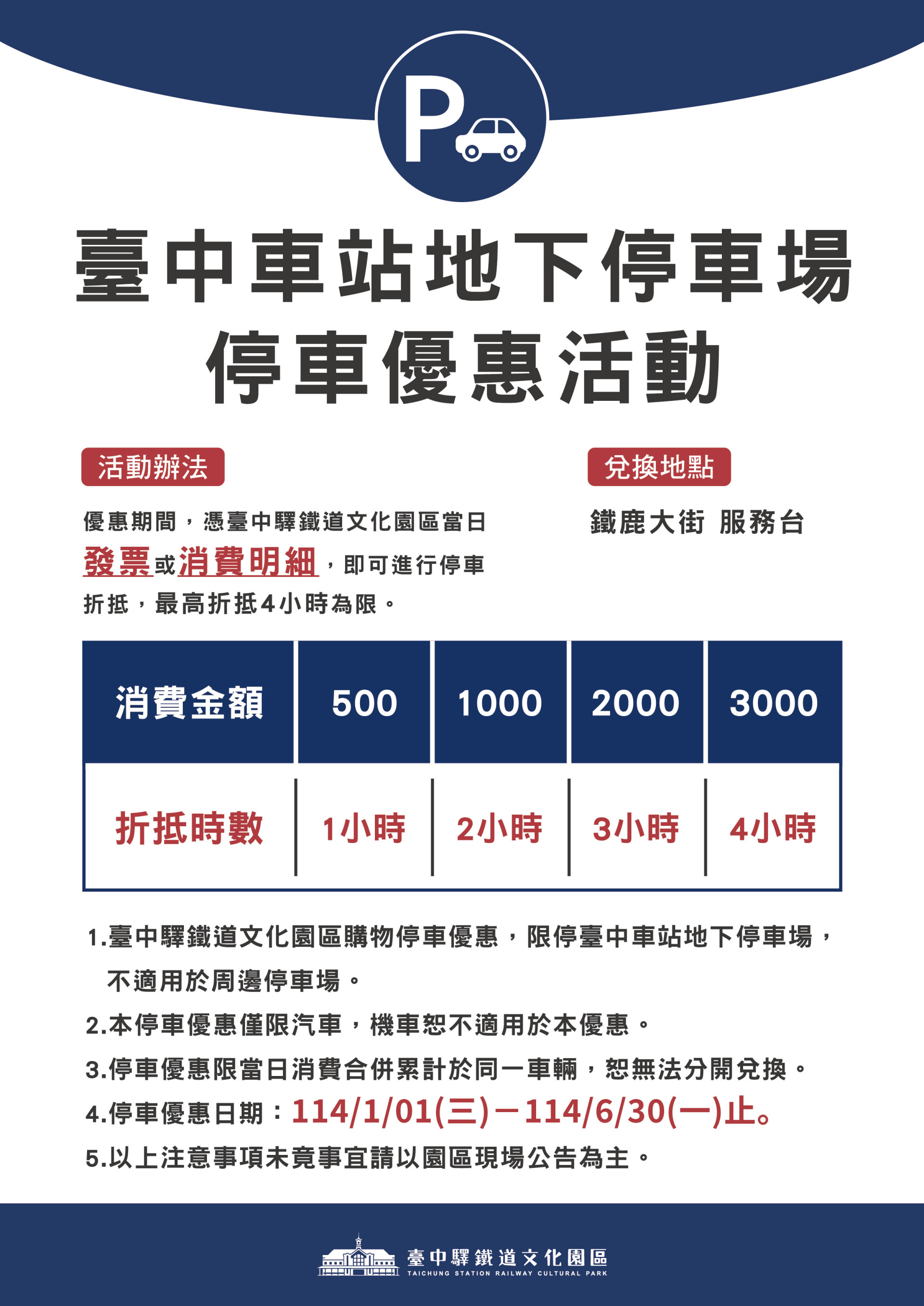 P

臺中車站地下停車場
停車優惠活動

活動辦法

優惠期間，憑臺中驛鐵道文化園區當日發票或消費明細，即可進行停車折抵，最高折抵4小時為限。

兌換地點

鐵鹿大街 服務台

| 消費金額 | 500 | 1000 | 2000 | 3000 |
|---|---|---|---|---|
| 折抵時數 | 1小時 | 2小時 | 3小時 | 4小時 |

1.臺中驛鐵道文化園區購物停車優惠，限停臺中車站地下停車場，不適用於周邊停車場。
2.本停車優惠僅限汽車，機車恕不適用於本優惠。
3.停車優惠限當日消費合併累計於同一車輛，恕無法分開兌換。
4.停車優惠日期：114/1/01(三)－114/6/30(一)止。
5.以上注意事項未竟事宜請以園區現場公告為主。

臺中驛鐵道文化園區
TAICHUNG STATION RAILWAY CULTURAL PARK